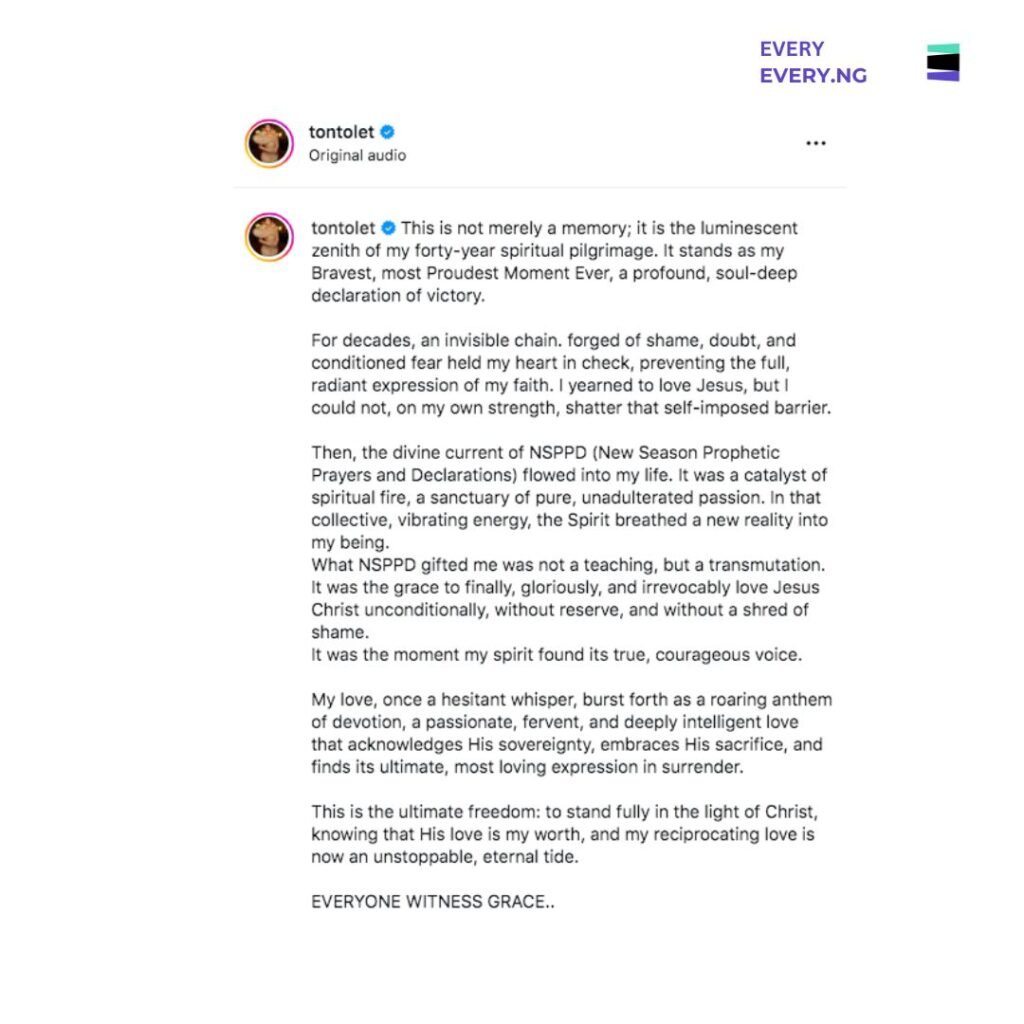 EVERY
EVERY.NG

tontolet
Original audio

...

tontolet This is not merely a memory; it is the luminescent zenith of my forty-year spiritual pilgrimage. It stands as my Bravest, most Proudest Moment Ever, a profound, soul-deep declaration of victory.

For decades, an invisible chain. forged of shame, doubt, and conditioned fear held my heart in check, preventing the full, radiant expression of my faith. I yearned to love Jesus, but I could not, on my own strength, shatter that self-imposed barrier.

Then, the divine current of NSPPD (New Season Prophetic Prayers and Declarations) flowed into my life. It was a catalyst of spiritual fire, a sanctuary of pure, unadulterated passion. In that collective, vibrating energy, the Spirit breathed a new reality into my being.
What NSPPD gifted me was not a teaching, but a transmutation. It was the grace to finally, gloriously, and irrevocably love Jesus Christ unconditionally, without reserve, and without a shred of shame.
It was the moment my spirit found its true, courageous voice.

My love, once a hesitant whisper, burst forth as a roaring anthem of devotion, a passionate, fervent, and deeply intelligent love that acknowledges His sovereignty, embraces His sacrifice, and finds its ultimate, most loving expression in surrender.

This is the ultimate freedom: to stand fully in the light of Christ, knowing that His love is my worth, and my reciprocating love is now an unstoppable, eternal tide.

EVERYONE WITNESS GRACE..